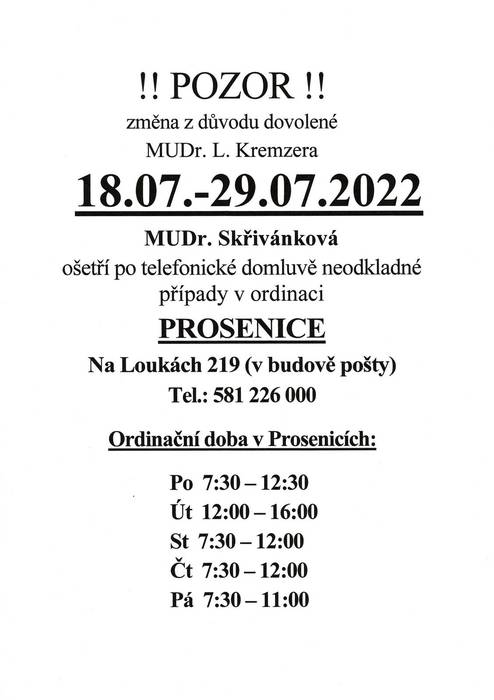 !! POZOR !!
změna z důvodu dovolené
MUDr. L. Kremzera

18.07.-29.07.2022

MUDr. Skřivánková
ošetří po telefonické domluvě neodkladné případy v ordinaci

PROSENICE

Na Loukách 219 (v budově pošty)
Tel.: 581 226 000

Ordinační doba v Prosenicích:

Po 7:30 – 12:30
Út 12:00 – 16:00
St 7:30 – 12:00
Čt 7:30 – 12:00
Pá 7:30 – 11:00